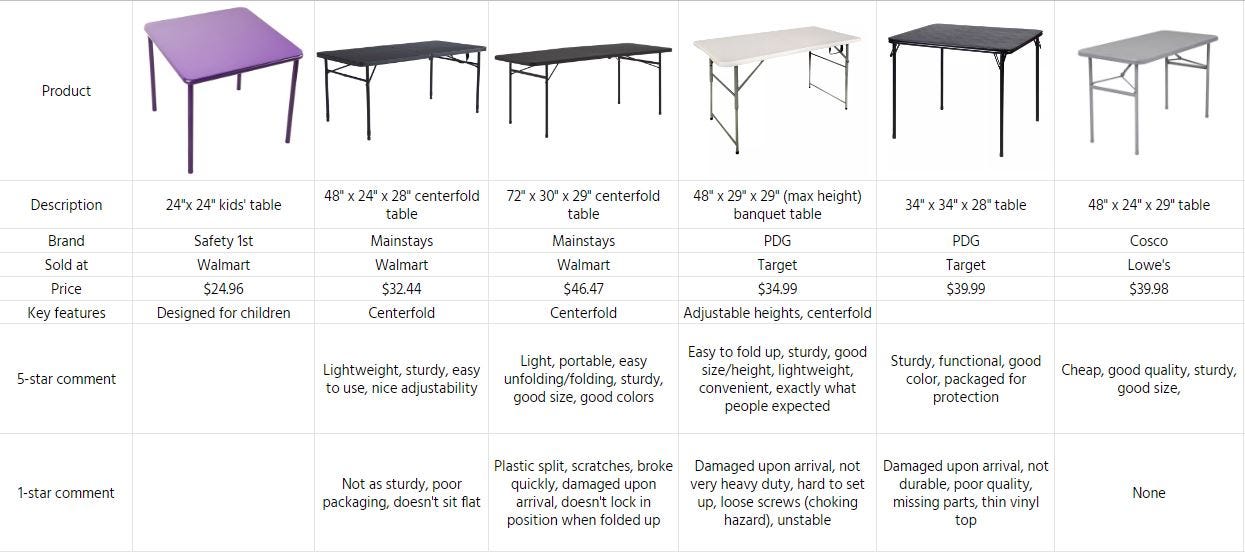 | Product |  |  |  |  |  |  |
|---|---|---|---|---|---|---|
| Description | 24"x 24" kids' table | 48" x 24" x 28" centerfold table | 72" x 30" x 29" centerfold table | 48" x 29" x 29" (max height) banquet table | 34" x 34" x 28" table | 48" x 24" x 29" table |
| Brand | Safety 1st | Mainstays | Mainstays | PDG | PDG | Cosco |
| Sold at | Walmart | Walmart | Walmart | Target | Target | Lowe's |
| Price | $24.96 | $32.44 | $46.47 | $34.99 | $39.99 | $39.98 |
| Key features | Designed for children | Centerfold | Centerfold | Adjustable heights, centerfold |  |  |
| 5-star comment |  | Lightweight, sturdy, easy to use, nice adjustability | Light, portable, easy unfolding/folding, sturdy, good size, good colors | Easy to fold up, sturdy, good size/height, lightweight, convenient, exactly what people expected | Sturdy, functional, good color, packaged for protection | Cheap, good quality, sturdy, good size, |
| 1-star comment |  | Not as sturdy, poor packaging, doesn't sit flat | Plastic split, scratches, broke quickly, damaged upon arrival, doesn't lock in position when folded up | Damaged upon arrival, not very heavy duty, hard to set up, loose screws (choking hazard), unstable | Damaged upon arrival, not durable, poor quality, missing parts, thin vinyl top | None |